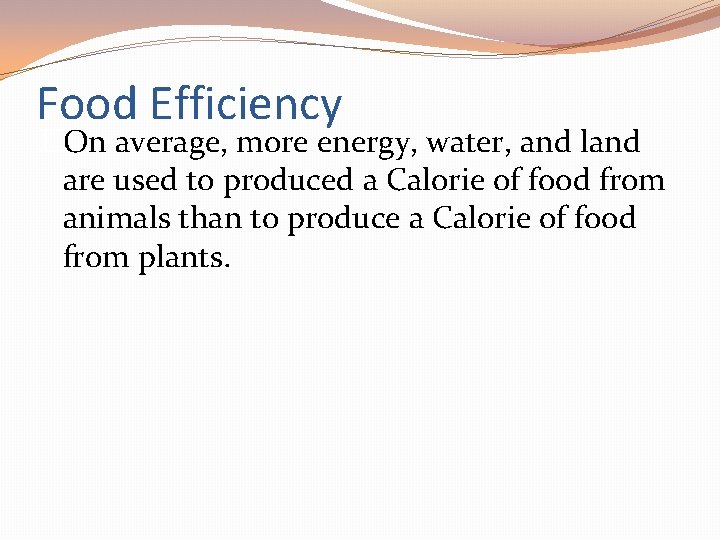 Food Efficiency

On average, more energy, water, and land are used to produced a Calorie of food from animals than to produce a Calorie of food from plants.